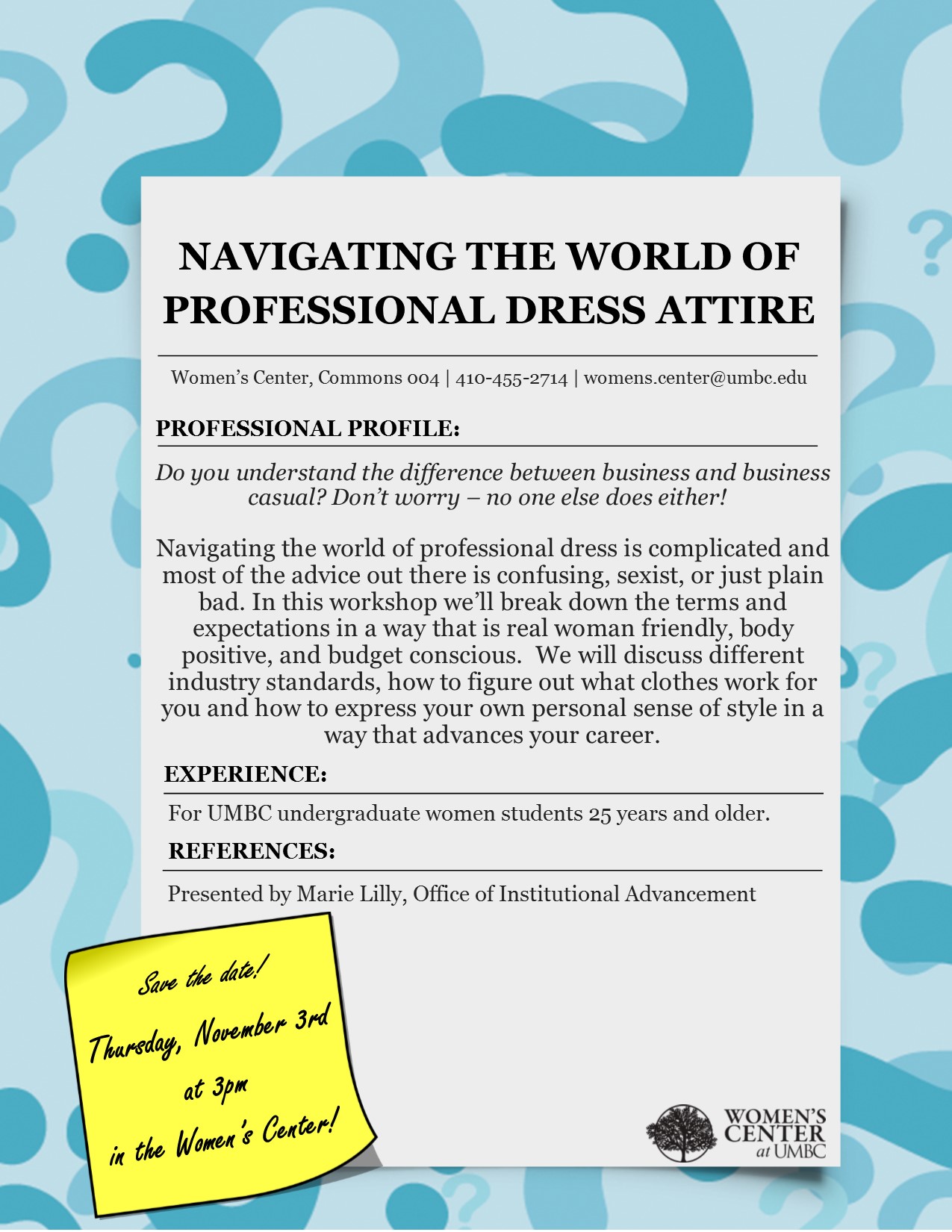 NAVIGATING THE WORLD OF PROFESSIONAL DRESS ATTIRE

Women's Center, Commons 004 | 410-455-2714 | womens.center@umbc.edu

PROFESSIONAL PROFILE:

Do you understand the difference between business and business casual? Don't worry – no one else does either!

Navigating the world of professional dress is complicated and most of the advice out there is confusing, sexist, or just plain bad. In this workshop we'll break down the terms and expectations in a way that is real woman friendly, body positive, and budget conscious. We will discuss different industry standards, how to figure out what clothes work for you and how to express your own personal sense of style in a way that advances your career.

EXPERIENCE:

For UMBC undergraduate women students 25 years and older.

REFERENCES:

Presented by Marie Lilly, Office of Institutional Advancement

Save the date!

Thursday, November 3rd

at 3pm

in the Women's Center!

WOMEN'S CENTER at UMBC